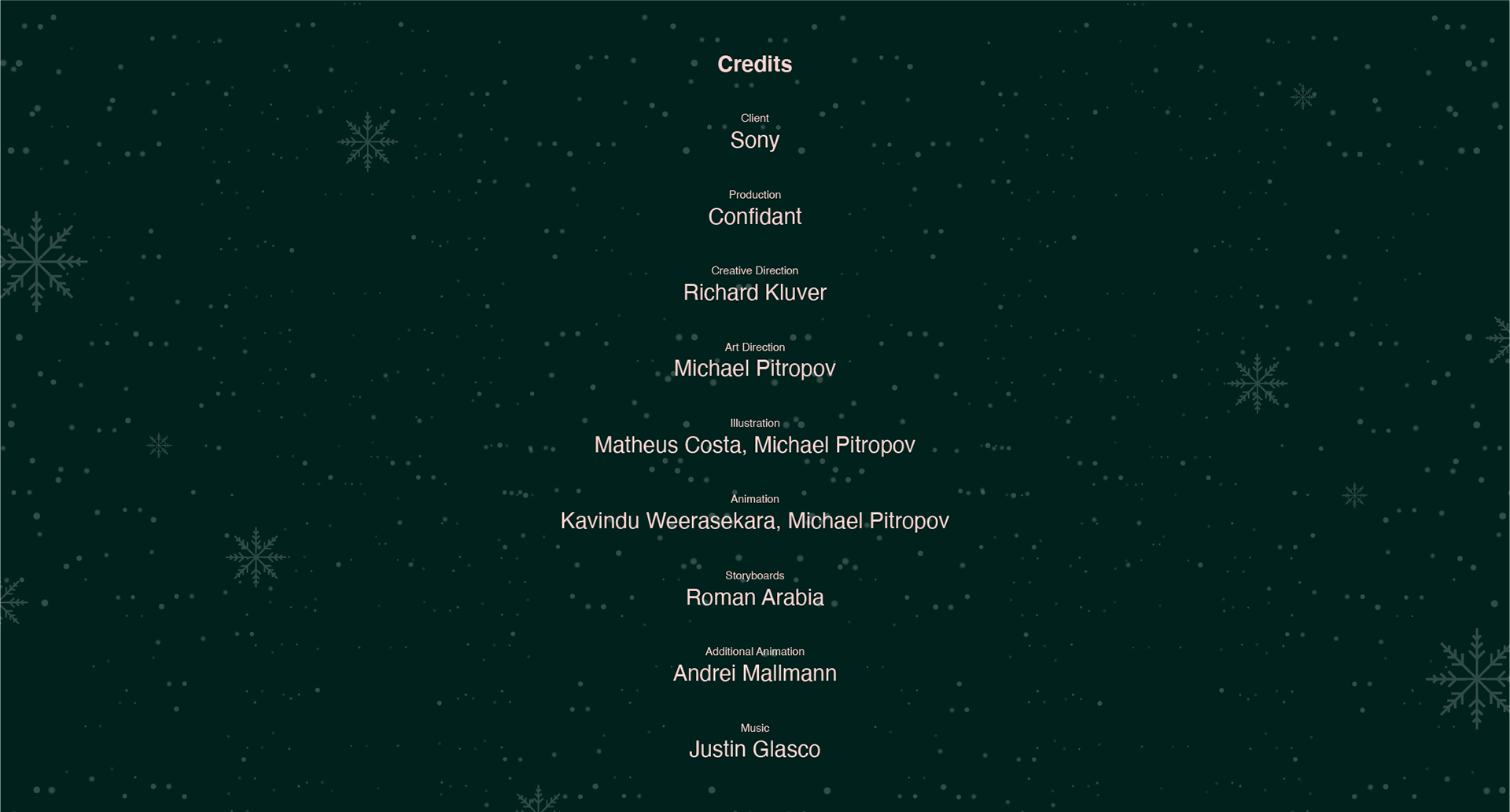 Credits

Client
Sony

Production
Confidant

Creative Direction
Richard Kluver

Art Direction
Michael Pitropov

Illustration
Matheus Costa, Michael Pitropov

Animation
Kavindu Weerasekara, Michael Pitropov

Storyboards
Roman Arabia

Additional Animation
Andrei Mallmann

Music
Justin Glasco